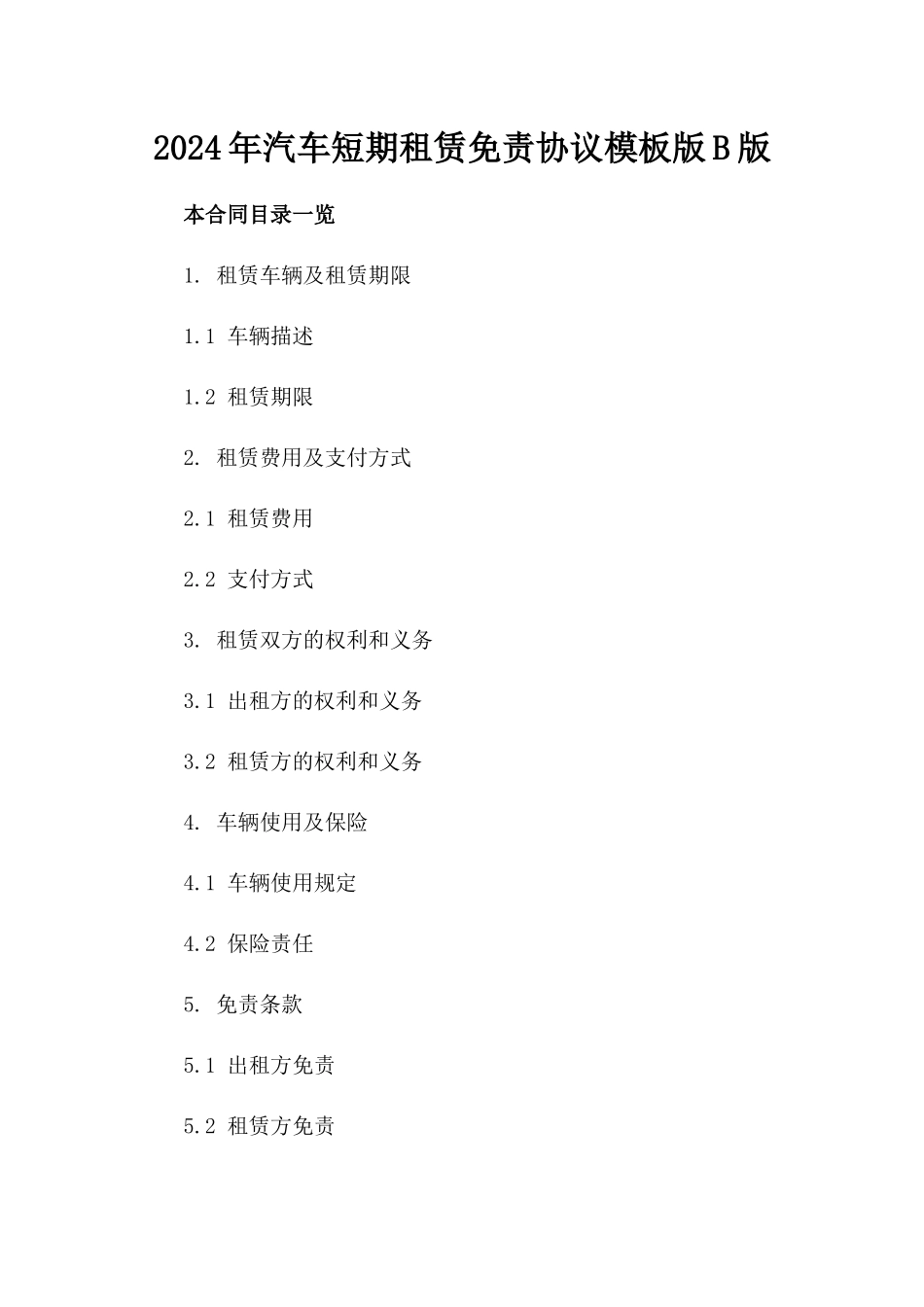 2024年汽车短期租赁免责协议模板版B版

本合同目录一览

1. 租赁车辆及租赁期限

1.1 车辆描述

1.2 租赁期限

2. 租赁费用及支付方式

2.1 租赁费用

2.2 支付方式

3. 租赁双方的权利和义务

3.1 出租方的权利和义务

3.2 租赁方的权利和义务

4. 车辆使用及保险

4.1 车辆使用规定

4.2 保险责任

5. 免责条款

5.1 出租方免责

5.2 租赁方免责